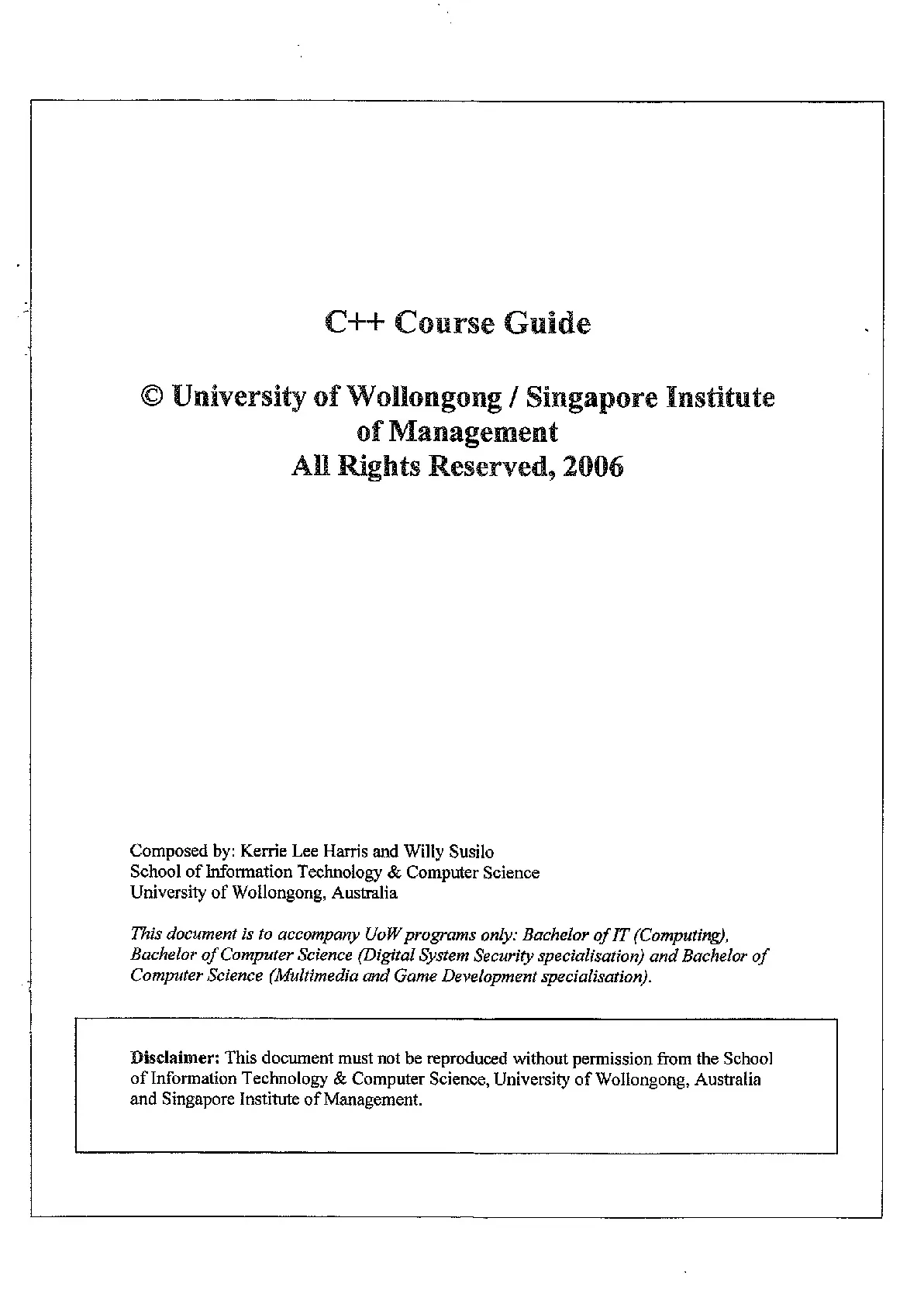 C++ Course Guide

© University of Wollongong / Singapore Institute of Management
All Rights Reserved, 2006

Composed by: Kerrie Lee Harris and Willy Susilo
School of Information Technology & Computer Science
University of Wollongong, Australia

This document is to accompany UoW programs only: Bachelor of IT (Computing), Bachelor of Computer Science (Digital System Security specialisation) and Bachelor of Computer Science (Multimedia and Game Development specialisation).

Disclaimer: This document must not be reproduced without permission from the School of Information Technology & Computer Science, University of Wollongong, Australia and Singapore Institute of Management.